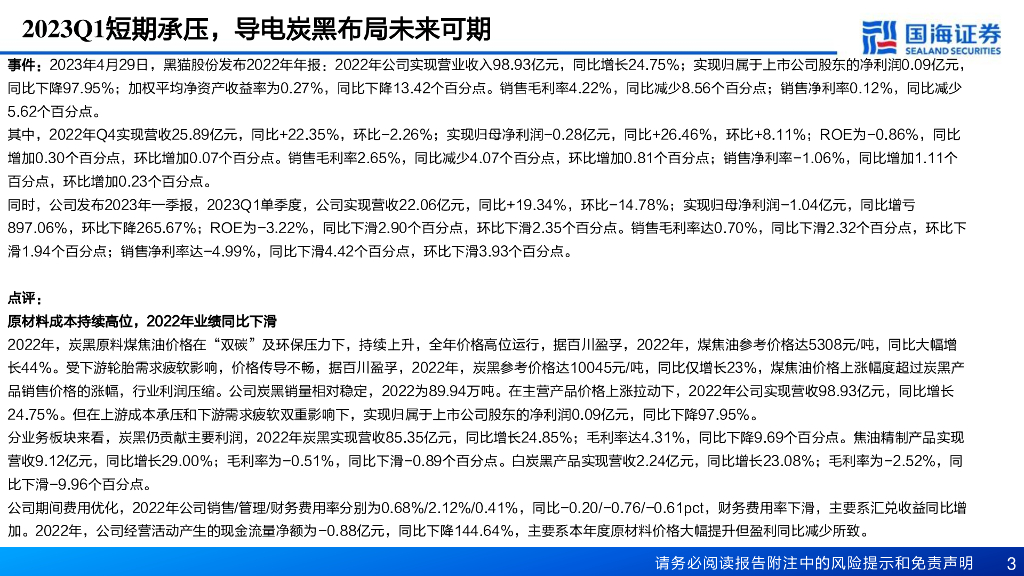 2023Q1短期承压，导电炭黑布局未来可期

国海证券
SEALAND SECURITIES

事件：2023年4月29日，黑猫股份发布2022年年报：2022年公司实现营业收入98.93亿元，同比增长24.75%；实现归属于上市公司股东的净利润0.09亿元，同比下降97.95%；加权平均净资产收益率为0.27%，同比下降13.42个百分点。销售毛利率4.22%，同比减少8.56个百分点；销售净利率0.12%，同比减少5.62个百分点。

其中，2022年Q4实现营收25.89亿元，同比+22.35%，环比-2.26%；实现归母净利润-0.28亿元，同比+26.46%，环比+8.11%；ROE为-0.86%，同比增加0.30个百分点，环比增加0.07个百分点。销售毛利率2.65%，同比减少4.07个百分点，环比增加0.81个百分点；销售净利率-1.06%，同比增加1.11个百分点，环比增加0.23个百分点。

同时，公司发布2023年一季报，2023Q1单季度，公司实现营收22.06亿元，同比+19.34%，环比-14.78%；实现归母净利润-1.04亿元，同比增亏897.06%，环比下降265.67%；ROE为-3.22%，同比下滑2.90个百分点，环比下滑2.35个百分点。销售毛利率达0.70%，同比下滑2.32个百分点，环比下滑1.94个百分点；销售净利率达-4.99%，同比下滑4.42个百分点，环比下滑3.93个百分点。

点评：
原材料成本持续高位，2022年业绩同比下滑

2022年，炭黑原料煤焦油价格在“双碳”及环保压力下，持续上升，全年价格高位运行，据百川盈孚，2022年，煤焦油参考价格达5308元/吨，同比大幅增长44%。受下游轮胎需求疲软影响，价格传导不畅，据百川盈孚，2022年，炭黑参考价格达10045元/吨，同比仅增长23%，煤焦油价格上涨幅度超过炭黑产品销售价格的涨幅，行业利润压缩。公司炭黑销量相对稳定，2022为89.94万吨。在主营产品价格上涨拉动下，2022年公司实现营收98.93亿元，同比增长24.75%。但在上游成本承压和下游需求疲软双重影响下，实现归属于上市公司股东的净利润0.09亿元，同比下降97.95%。

分业务板块来看，炭黑仍贡献主要利润，2022年炭黑实现营收85.35亿元，同比增长24.85%；毛利率达4.31%，同比下降9.69个百分点。焦油精制产品实现营收9.12亿元，同比增长29.00%；毛利率为-0.51%，同比下滑-0.89个百分点。白炭黑产品实现营收2.24亿元，同比增长23.08%；毛利率为-2.52%，同比下滑-9.96个百分点。

公司期间费用优化，2022年公司销售/管理/财务费用率分别为0.68%/2.12%/0.41%，同比-0.20/-0.76/-0.61pct，财务费用率下滑，主要系汇兑收益同比增加。2022年，公司经营活动产生的现金流量净额为-0.88亿元，同比下降144.64%，主要系本年度原材料价格大幅提升但盈利同比减少所致。

请务必阅读报告附注中的风险提示和免责声明 3